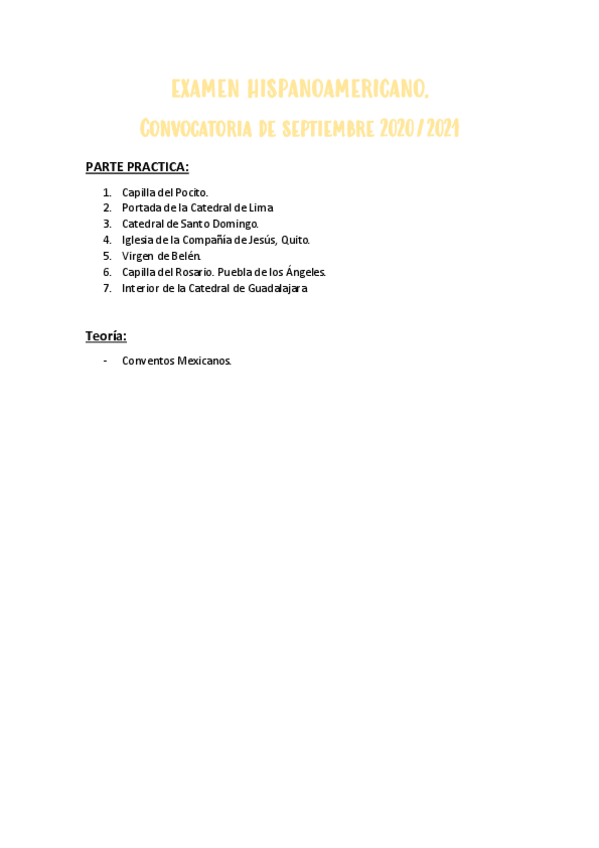 EXAMEN HISPANOAMERICANO.

CONVOCATORIA DE SEPTIEMBRE 2020/2021

PARTE PRACTICA:

1. Capilla del Pocito.
2. Portada de la Catedral de Lima
3. Catedral de Santo Domingo.
4. Iglesia de la Compañía de Jesús, Quito.
5. Virgen de Belén.
6. Capilla del Rosario. Puebla de los Ángeles.
7. Interior de la Catedral de Guadalajara

Teoría:

- Conventos Mexicanos.